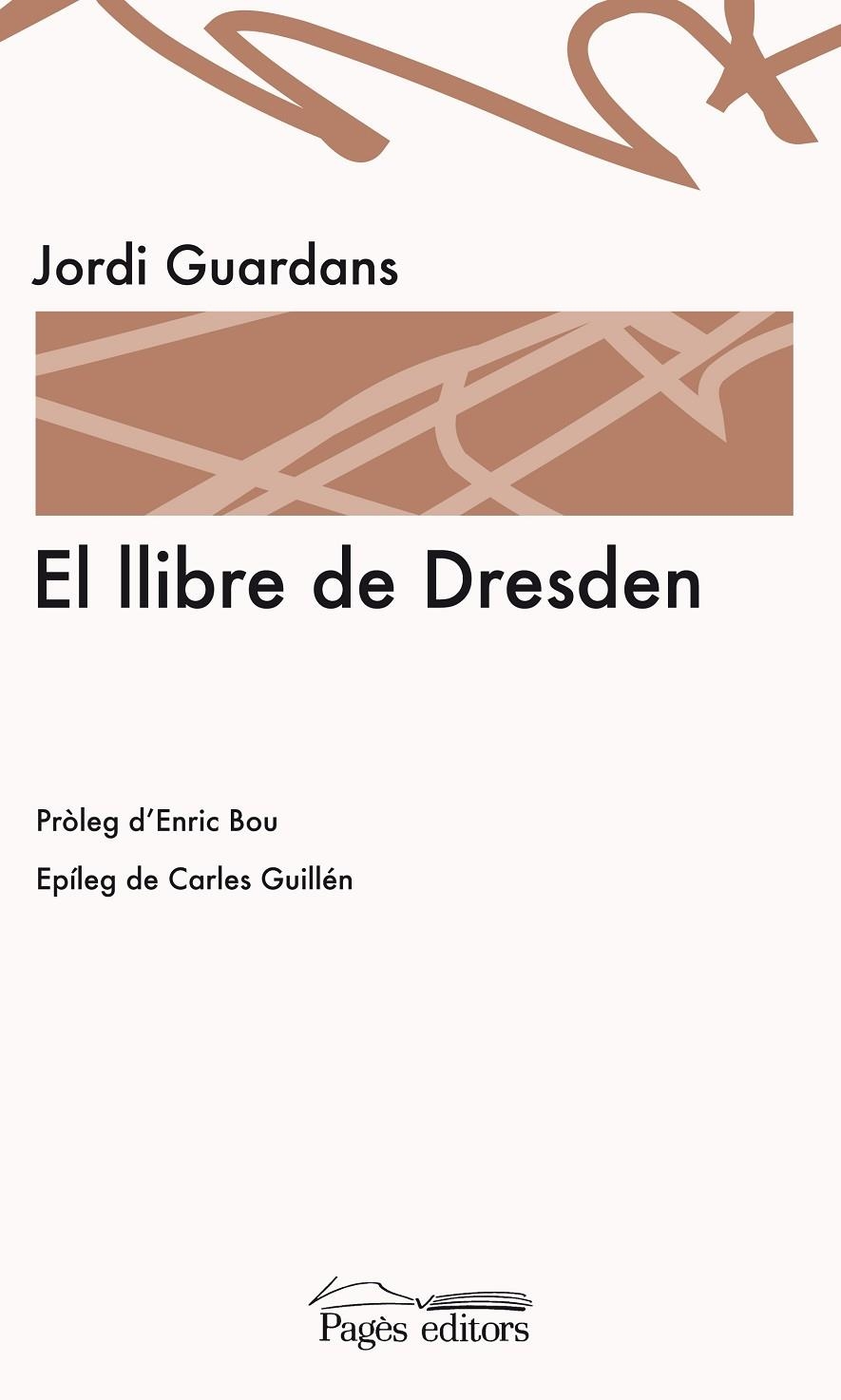 Jordi Guardans

El llibre de Dresden

Pròleg d'Enric Bou

Epíleg de Carles Guillén

Pagès editors